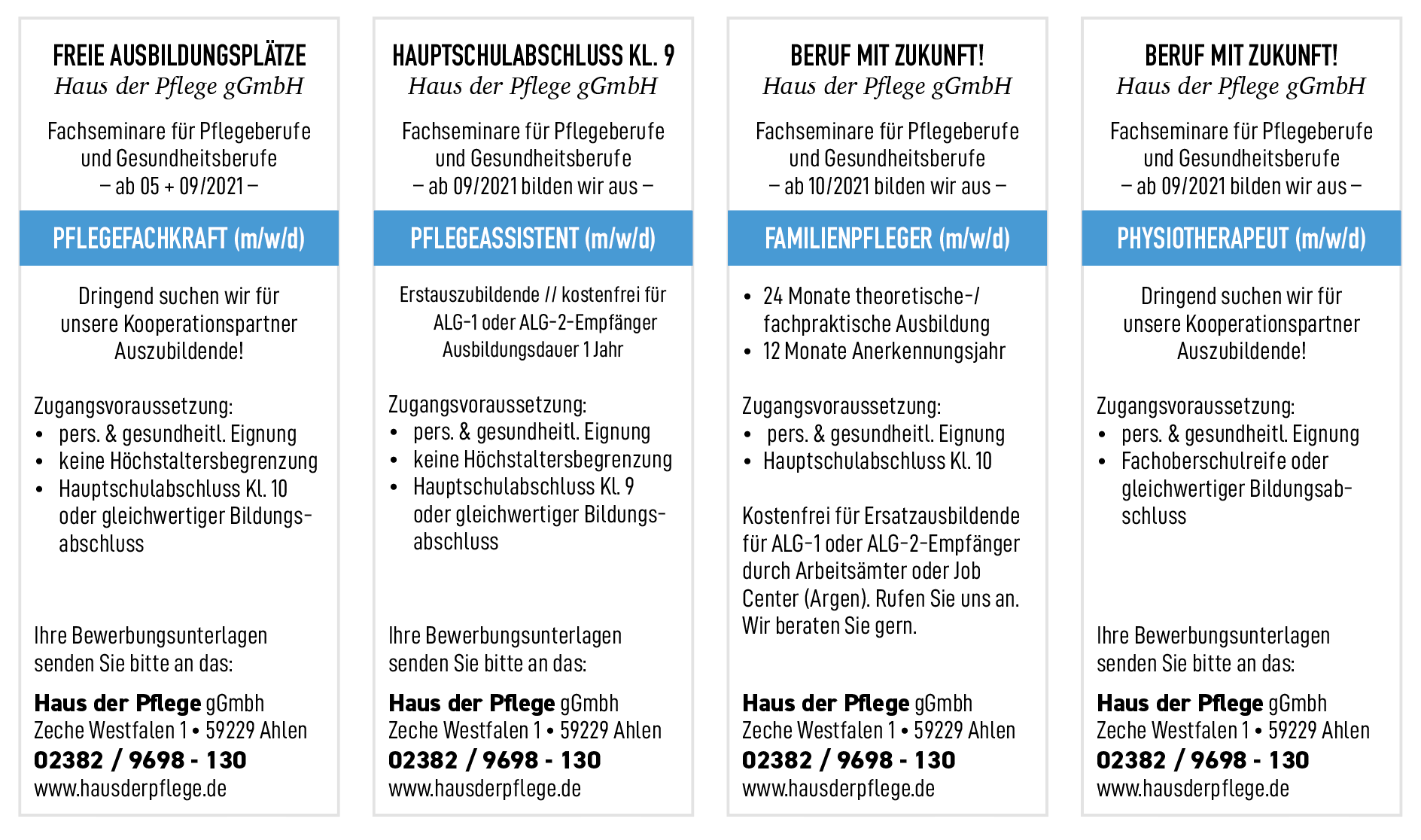 FREIE AUSBILDUNGSPLÄTZE
Haus der Pflege gGmbH

Fachseminare für Pflegeberufe und Gesundheitsberufe
– ab 05 + 09/2021 –

PFLEGEFACHKRAFT (m/w/d)

Dringend suchen wir für unsere Kooperationspartner Auszubildende!

Zugangsvoraussetzung:
• pers. & gesundheitl. Eignung
• keine Höchstaltersbegrenzung
• Hauptschulabschluss Kl. 10 oder gleichwertiger Bildungsabschluss

Ihre Bewerbungsunterlagen senden Sie bitte an das:

Haus der Pflege gGmbh
Zeche Westfalen 1 • 59229 Ahlen
02382 / 9698 - 130
www.hausderpflege.de

HAUPTSCHULABSCHLUSS KL. 9
Haus der Pflege gGmbH

Fachseminare für Pflegeberufe und Gesundheitsberufe
– ab 09/2021 bilden wir aus –

PFLEGEASSISTENT (m/w/d)

Erstauszubildende // kostenfrei für ALG-1 oder ALG-2-Empfänger Ausbildungsdauer 1 Jahr

Zugangsvoraussetzung:
• pers. & gesundheitl. Eignung
• keine Höchstaltersbegrenzung
• Hauptschulabschluss Kl. 9 oder gleichwertiger Bildungsabschluss

Ihre Bewerbungsunterlagen senden Sie bitte an das:

Haus der Pflege gGmbh
Zeche Westfalen 1 • 59229 Ahlen
02382 / 9698 - 130
www.hausderpflege.de

BERUF MIT ZUKUNFT!
Haus der Pflege gGmbH

Fachseminare für Pflegeberufe und Gesundheitsberufe
– ab 10/2021 bilden wir aus –

FAMILIENPFLEGER (m/w/d)

• 24 Monate theoretische-/ fachpraktische Ausbildung
• 12 Monate Anerkennungsjahr

Zugangsvoraussetzung:
• pers. & gesundheitl. Eignung
• Hauptschulabschluss Kl. 10

Kostenfrei für Ersatzausbildende für ALG-1 oder ALG-2-Empfänger durch Arbeitsämter oder Job Center (Argen). Rufen Sie uns an. Wir beraten Sie gern.

Haus der Pflege gGmbh
Zeche Westfalen 1 • 59229 Ahlen
02382 / 9698 - 130
www.hausderpflege.de

BERUF MIT ZUKUNFT!
Haus der Pflege gGmbH

Fachseminare für Pflegeberufe und Gesundheitsberufe
– ab 09/2021 bilden wir aus –

PHYSIOTHERAPEUT (m/w/d)

Dringend suchen wir für unsere Kooperationspartner Auszubildende!

Zugangsvoraussetzung:
• pers. & gesundheitl. Eignung
• Fachoberschulreife oder gleichwertiger Bildungsabschluss

Ihre Bewerbungsunterlagen senden Sie bitte an das:

Haus der Pflege gGmbh
Zeche Westfalen 1 • 59229 Ahlen
02382 / 9698 - 130
www.hausderpflege.de